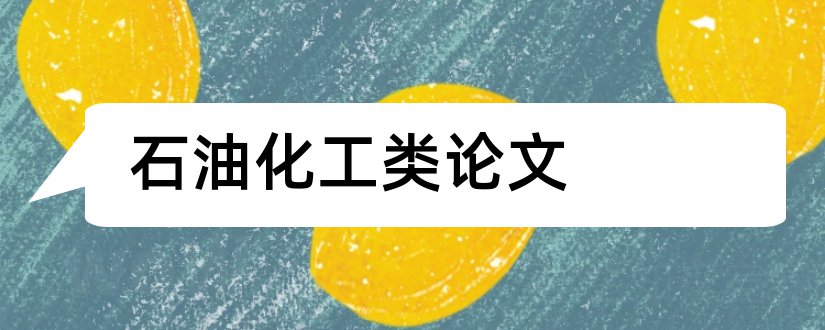 石油化工类论文